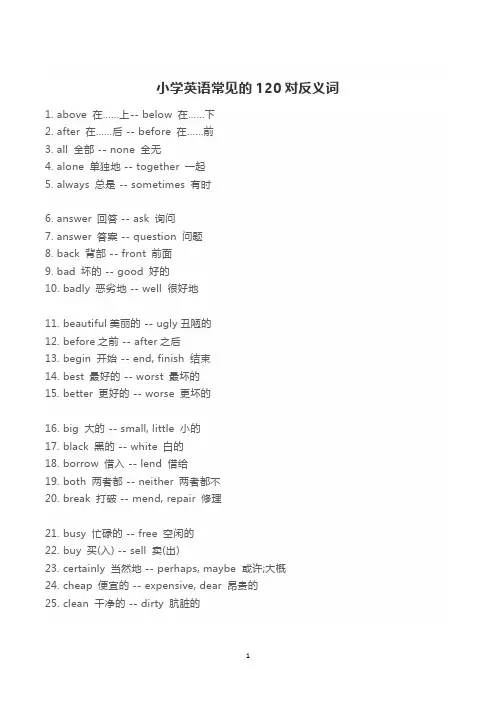 小学英语常见的 120 对反义词

1. above 在……上-- below 在……下
2. after 在……后 -- before 在……前
3. all 全部 -- none 全无
4. alone 单独地 -- together 一起
5. always 总是 -- sometimes 有时

6. answer 回答 -- ask 询问
7. answer 答案 -- question 问题
8. back 背部 -- front 前面
9. bad 坏的 -- good 好的
10. badly 恶劣地 -- well 很好地

11. beautiful 美丽的 -- ugly 丑陋的
12. before 之前 -- after 之后
13. begin 开始 -- end, finish 结束
14. best 最好的 -- worst 最坏的
15. better 更好的 -- worse 更坏的

16. big 大的 -- small, little 小的
17. black 黑的 -- white 白的
18. borrow 借入 -- lend 借给
19. both 两者都 -- neither 两者都不
20. break 打破 -- mend, repair 修理

21. busy 忙碌的 -- free 空闲的
22. buy 买(入) -- sell 卖(出)
23. certainly 当然地 -- perhaps, maybe 或许;大概
24. cheap 便宜的 -- expensive, dear 昂贵的
25. clean 干净的 -- dirty 肮脏的

1